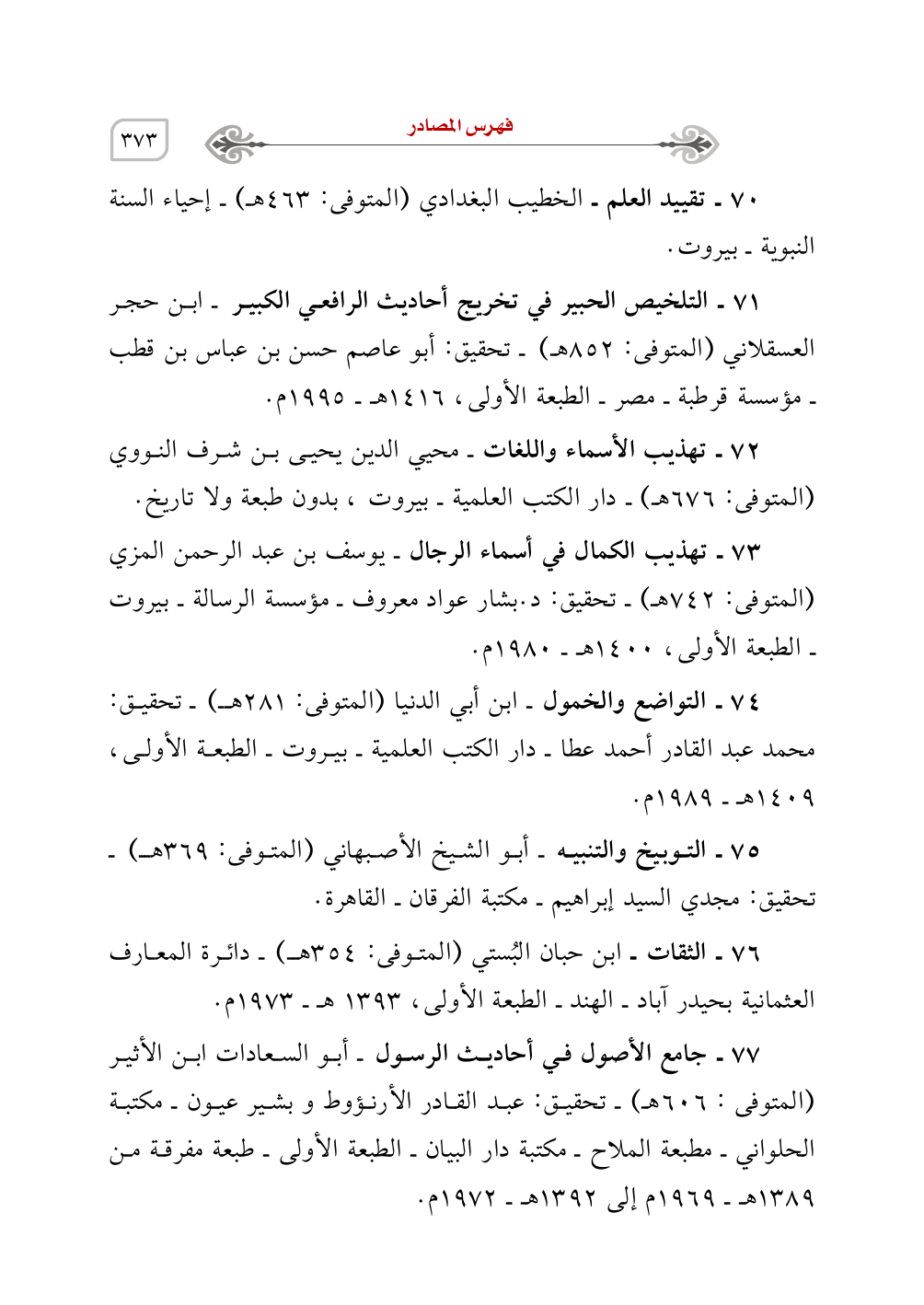 فهرس المصادر ٣٧٣

٧٠ ـ تقييد العلم ـ الخطيب البغدادي (المتوفى: ٤٦٣هـ) ـ إحياء السنة النبوية ـ بيروت.

٧١ ـ التلخيص الحبير في تخريج أحاديث الرافعي الكبير ـ ابن حجر العسقلاني (المتوفى: ٨٥٢هـ) ـ تحقيق: أبو عاصم حسن بن عباس بن قطب ـ مؤسسة قرطبة ـ مصر ـ الطبعة الأولى، ١٤١٦هـ ـ ١٩٩٥م.

٧٢ ـ تهذيب الأسماء واللغات ـ محيي الدين يحيى بن شرف النووي (المتوفى: ٦٧٦هـ) ـ دار الكتب العلمية ـ بيروت ، بدون طبعة ولا تاريخ.

٧٣ ـ تهذيب الكمال في أسماء الرجال ـ يوسف بن عبد الرحمن المزي (المتوفى: ٧٤٢هـ) ـ تحقيق: د.بشار عواد معروف ـ مؤسسة الرسالة ـ بيروت ـ الطبعة الأولى، ١٤٠٠هـ ـ ١٩٨٠م.

٧٤ ـ التواضع والخمول ـ ابن أبي الدنيا (المتوفى: ٢٨١هـ) ـ تحقيق: محمد عبد القادر أحمد عطا ـ دار الكتب العلمية ـ بيروت ـ الطبعة الأولى، ١٤٠٩هـ ـ ١٩٨٩م.

٧٥ ـ التوبيخ والتنبيه ـ أبو الشيخ الأصبهاني (المتوفى: ٣٦٩هـ) ـ تحقيق: مجدي السيد إبراهيم ـ مكتبة الفرقان ـ القاهرة.

٧٦ ـ الثقات ـ ابن حبان البُستي (المتوفى: ٣٥٤هـ) ـ دائرة المعارف العثمانية بحيدر آباد ـ الهند ـ الطبعة الأولى، ١٣٩٣ هـ ـ ١٩٧٣م.

٧٧ ـ جامع الأصول في أحاديث الرسول ـ أبو السعادات ابن الأثير (المتوفى : ٦٠٦هـ) ـ تحقيق: عبد القادر الأرنؤوط و بشير عيون ـ مكتبة الحلواني ـ مطبعة الملاح ـ مكتبة دار البيان ـ الطبعة الأولى ـ طبعة مفرقة من ١٣٨٩هـ ـ ١٩٦٩م إلى ١٣٩٢هـ ـ ١٩٧٢م.